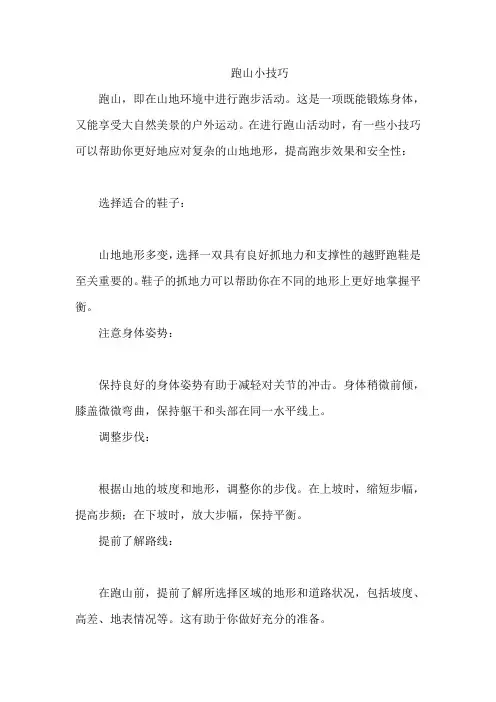 跑山小技巧

跑山，即在山地环境中进行跑步活动。这是一项既能锻炼身体，又能享受大自然美景的户外运动。在进行跑山活动时，有一些小技巧可以帮助你更好地应对复杂的山地地形，提高跑步效果和安全性：

选择适合的鞋子：

山地地形多变，选择一双具有良好抓地力和支撑性的越野跑鞋是至关重要的。鞋子的抓地力可以帮助你在不同的地形上更好地掌握平衡。

注意身体姿势：

保持良好的身体姿势有助于减轻对关节的冲击。身体稍微前倾，膝盖微微弯曲，保持躯干和头部在同一水平线上。

调整步伐：

根据山地的坡度和地形，调整你的步伐。在上坡时，缩短步幅，提高步频；在下坡时，放大步幅，保持平衡。

提前了解路线：

在跑山前，提前了解所选择区域的地形和道路状况，包括坡度、高差、地表情况等。这有助于你做好充分的准备。